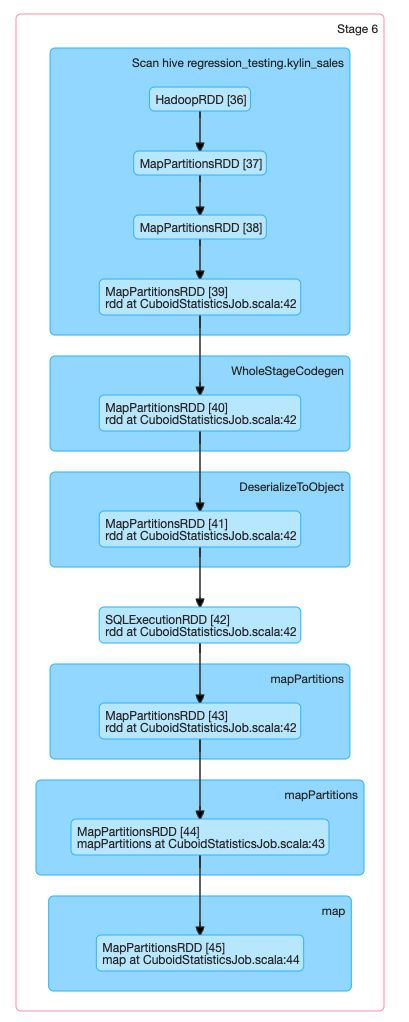 Stage 6

Scan hive regression_testing.kylin_sales

HadoopRDD [36]

MapPartitionsRDD [37]

MapPartitionsRDD [38]

MapPartitionsRDD [39]
rdd at CuboidStatisticsJob.scala:42

WholeStageCodegen

MapPartitionsRDD [40]
rdd at CuboidStatisticsJob.scala:42

DeserializeToObject

MapPartitionsRDD [41]
rdd at CuboidStatisticsJob.scala:42

SQLExecutionRDD [42]
rdd at CuboidStatisticsJob.scala:42

mapPartitions

MapPartitionsRDD [43]
rdd at CuboidStatisticsJob.scala:42

mapPartitions

MapPartitionsRDD [44]
mapPartitions at CuboidStatisticsJob.scala:43

map

MapPartitionsRDD [45]
map at CuboidStatisticsJob.scala:44